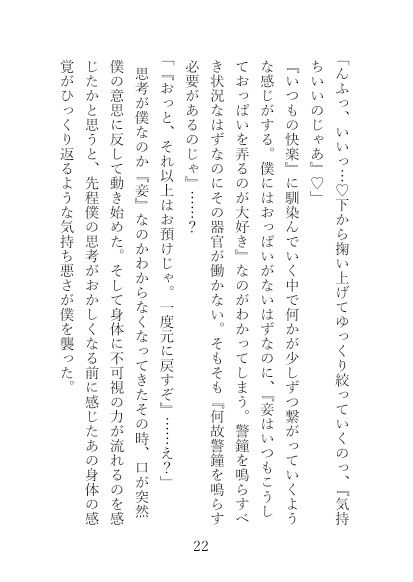 「んふっ、いいっ……♡下から掬い上げてゆっくり絞っていくのっ、『気持ちいいのじゃあ』♡」

『いつもの快楽』に馴染んでいく中で何かが少しずつ繋がっていくような感じがする。僕にはおっぱいがないはずなのに、『妾はいつもこうしておっぱいを弄るのが大好き』なのがわかってしまう。警鐘を鳴らすべき状況なはずなのにその器官が働かない。そもそも『何故警鐘を鳴らす必要があるのじゃ』……？

「『おっと、それ以上はお預けじゃ。一度元に戻すぞ』……え?」

思考が僕なのか『妾』なのかわからなくなってきたその時、口が突然僕の意思に反して動き始めた。そして身体に不可視の力が流れるのを感じたかと思うと、先程僕の思考がおかしくなる前に感じたあの身体の感覚がひっくり返るような気持ち悪さが僕を襲った。

22